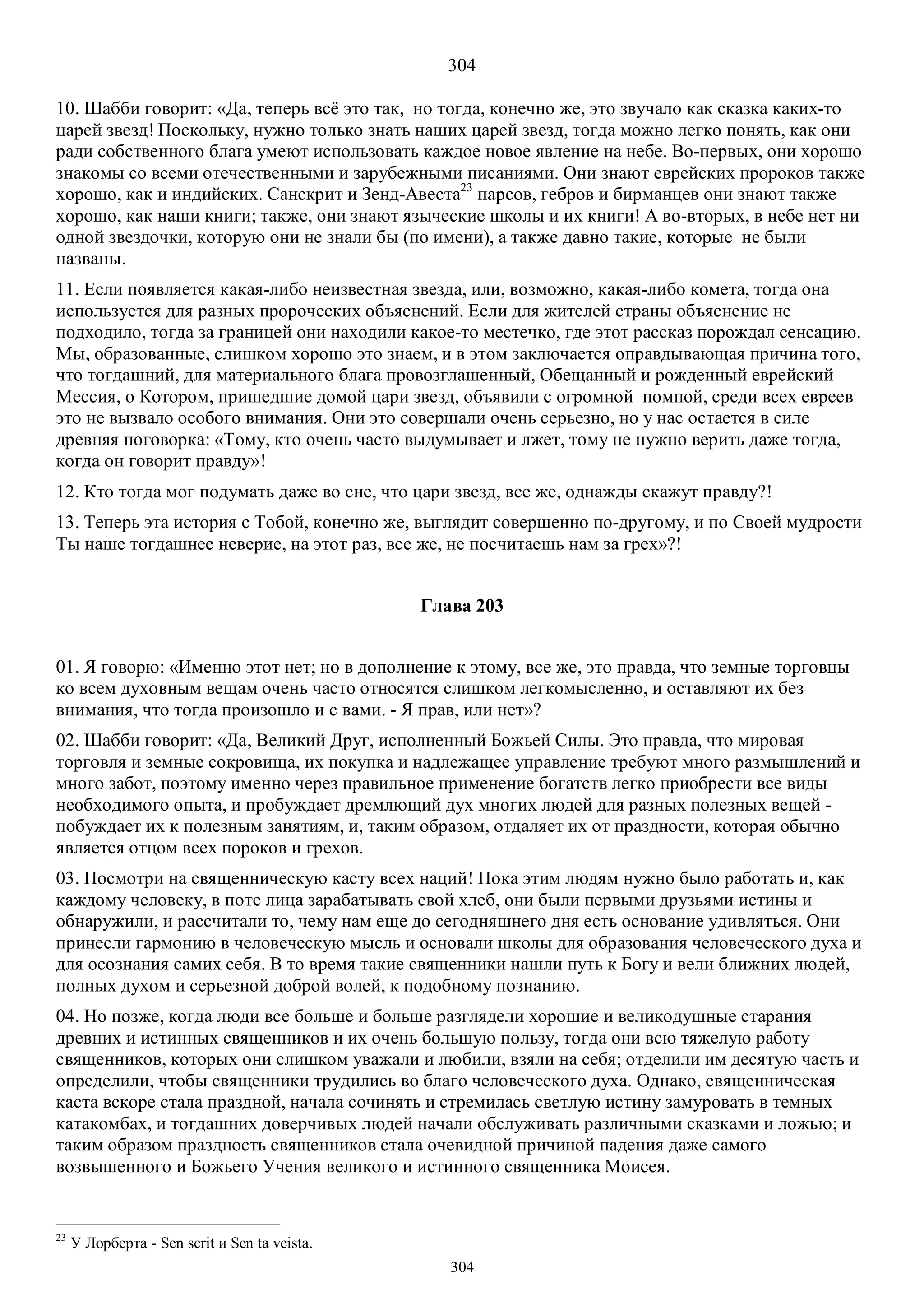 304

10. Шабби говорит: «Да, теперь всё это так, но тогда, конечно же, это звучало как сказка каких-то царей звезд! Поскольку, нужно только знать наших царей звезд, тогда можно легко понять, как они ради собственного блага умеют использовать каждое новое явление на небе. Во-первых, они хорошо знакомы со всеми отечественными и зарубежными писаниями. Они знают еврейских пророков также хорошо, как и индийских. Санскрит и Зенд-Авеста$^{23}$ парсов, гебров и бирманцев они знают также хорошо, как наши книги; также, они знают языческие школы и их книги! А во-вторых, в небе нет ни одной звездочки, которую они не знали бы (по имени), а также давно такие, которые не были названы.

11. Если появляется какая-либо неизвестная звезда, или, возможно, какая-либо комета, тогда она используется для разных пророческих объяснений. Если для жителей страны объяснение не подходило, тогда за границей они находили какое-то местечко, где этот рассказ порождал сенсацию. Мы, образованные, слишком хорошо это знаем, и в этом заключается оправдывающая причина того, что тогдашний, для материального блага провозглашенный, Обещанный и рожденный еврейский Мессия, о Котором, пришедшие домой цари звезд, объявили с огромной помпой, среди всех евреев это не вызвало особого внимания. Они это совершали очень серьезно, но у нас остается в силе древняя поговорка: «Тому, кто очень часто выдумывает и лжет, тому не нужно верить даже тогда, когда он говорит правду»!

12. Кто тогда мог подумать даже во сне, что цари звезд, все же, однажды скажут правду?!

13. Теперь эта история с Тобой, конечно же, выглядит совершенно по-другому, и по Своей мудрости Ты наше тогдашнее неверие, на этот раз, все же, не посчитаешь нам за грех»?!

Глава 203

01. Я говорю: «Именно этот нет; но в дополнение к этому, все же, это правда, что земные торговцы ко всем духовным вещам очень часто относятся слишком легкомысленно, и оставляют их без внимания, что тогда произошло и с вами. - Я прав, или нет»?

02. Шабби говорит: «Да, Великий Друг, исполненный Божьей Силы. Это правда, что мировая торговля и земные сокровища, их покупка и надлежащее управление требуют много размышлений и много забот, поэтому именно через правильное применение богатств легко приобрести все виды необходимого опыта, и пробуждает дремлющий дух многих людей для разных полезных вещей - побуждает их к полезным занятиям, и, таким образом, отдаляет их от праздности, которая обычно является отцом всех пороков и грехов.

03. Посмотри на священническую касту всех наций! Пока этим людям нужно было работать и, как каждому человеку, в поте лица зарабатывать свой хлеб, они были первыми друзьями истины и обнаружили, и рассчитали то, чему нам еще до сегодняшнего дня есть основание удивляться. Они принесли гармонию в человеческую мысль и основали школы для образования человеческого духа и для осознания самих себя. В то время такие священники нашли путь к Богу и вели ближних людей, полных духом и серьезной доброй волей, к подобному познанию.

04. Но позже, когда люди все больше и больше разглядели хорошие и великодушные старания древних и истинных священников и их очень большую пользу, тогда они всю тяжелую работу священников, которых они слишком уважали и любили, взяли на себя; отделили им десятую часть и определили, чтобы священники трудились во благо человеческого духа. Однако, священническая каста вскоре стала праздной, начала сочинять и стремилась светлую истину замуровать в темных катакомбах, и тогдашних доверчивых людей начали обслуживать различными сказками и ложью; и таким образом праздность священников стала очевидной причиной падения даже самого возвышенного и Божьего Учения великого и истинного священника Моисея.

$^{23}$ У Лорберта - Sen scrit и Sen ta veista.

304